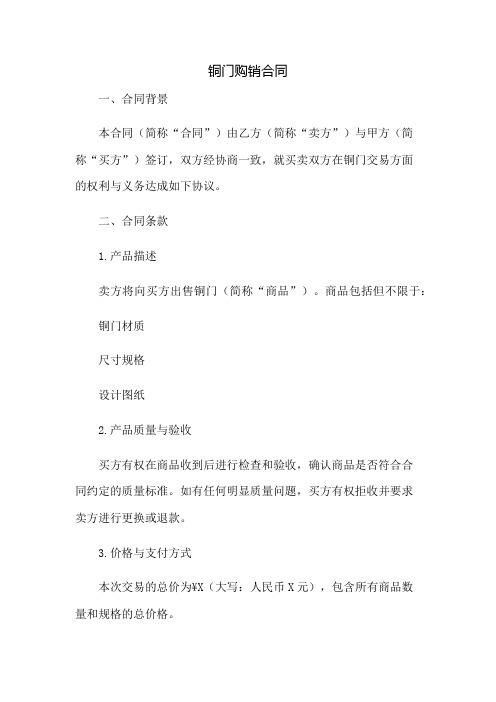 铜门购销合同

一、合同背景

本合同（简称“合同”）由乙方（简称“卖方”）与甲方（简称“买方”）签订，双方经协商一致，就买卖双方在铜门交易方面的权利与义务达成如下协议。

二、合同条款

1.产品描述

卖方将向买方出售铜门（简称“商品”）。商品包括但不限于：

铜门材质

尺寸规格

设计图纸

2.产品质量与验收

买方有权在商品收到后进行检查和验收，确认商品是否符合合同约定的质量标准。如有任何明显质量问题，买方有权拒收并要求卖方进行更换或退款。

3.价格与支付方式

本次交易的总价为¥X（大写：人民币X元），包含所有商品数量和规格的总价格。